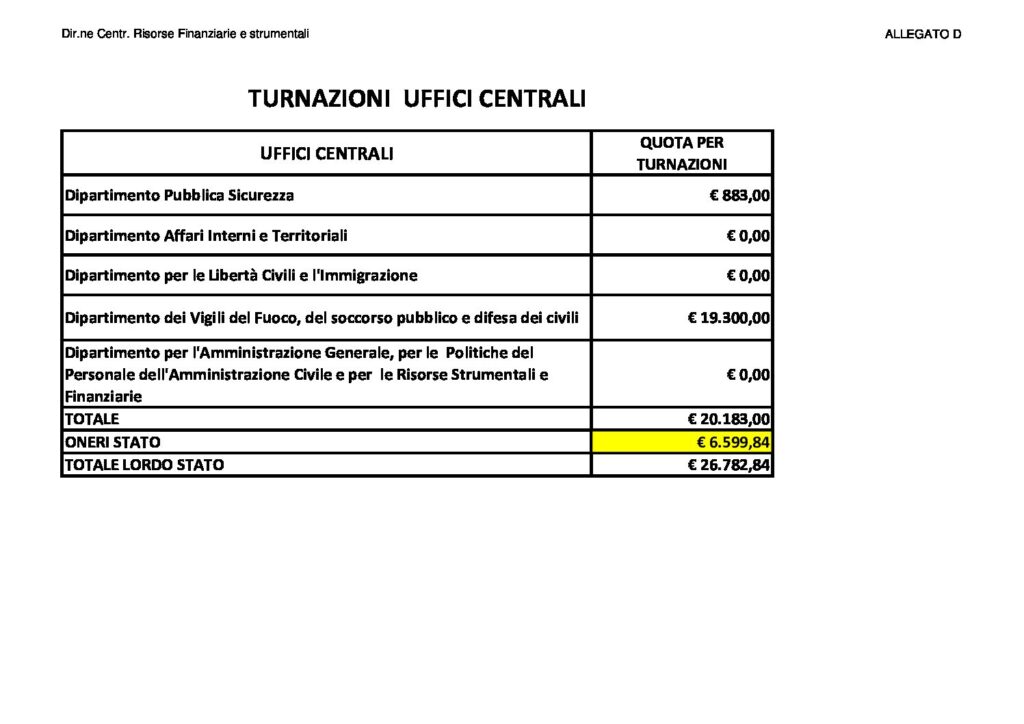 Dir.ne Centr. Risorse Finanziarie e strumentali

ALLEGATO D

TURNAZIONI UFFICI CENTRALI

| UFFICI CENTRALI | QUOTA PER TURNAZIONI |
|---|---|
| Dipartimento Pubblica Sicurezza | € 883,00 |
| Dipartimento Affari Interni e Territoriali | € 0,00 |
| Dipartimento per le Libertà Civili e l'Immigrazione | € 0,00 |
| Dipartimento dei Vigili del Fuoco, del soccorso pubblico e difesa dei civili | € 19.300,00 |
| Dipartimento per l'Amministrazione Generale, per le Politiche del Personale dell'Amministrazione Civile e per le Risorse Strumentali e Finanziarie | € 0,00 |
| TOTALE | € 20.183,00 |
| ONERI STATO | € 6.599,84 |
| TOTALE LORDO STATO | € 26.782,84 |